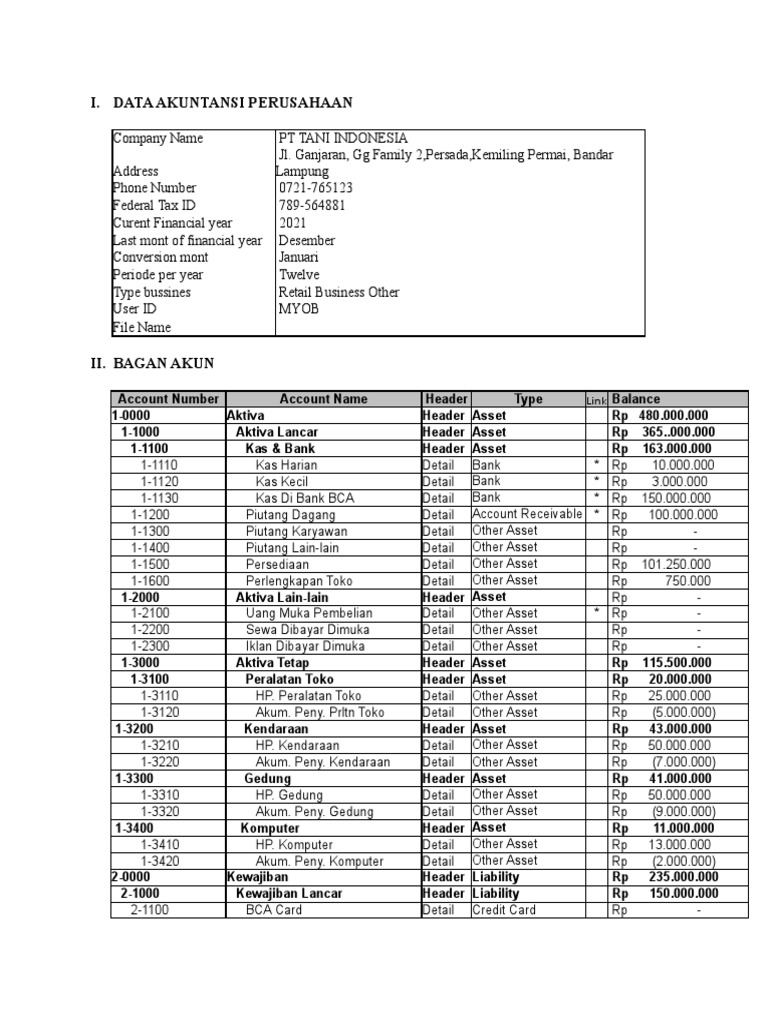 I. DATA AKUNTANSI PERUSAHAAN

| Company Name | PT TANI INDONESIA |
|---|---|
| Address | Jl. Ganjaran, Gg Family 2,Persada,Kemiling Permai, Bandar Lampung |
| Phone Number | 0721-765123 |
| Federal Tax ID | 789-564881 |
| Curent Financial year | 2021 |
| Last mont of financial year | Desember |
| Conversion mont | Januari |
| Periode per year | Twelve |
| Type bussines | Retail Business Other |
| User ID | MYOB |
| File Name | |

II. BAGAN AKUN

| Account Number | Account Name | Header | Type | Link | Balance |
|---|---|---|---|---|---|
| 1-0000 | Aktiva | Header | Asset | | Rp 480.000.000 |
| 1-1000 | Aktiva Lancar | Header | Asset | | Rp 365..000.000 |
| 1-1100 | Kas & Bank | Header | Asset | | Rp 163.000.000 |
| 1-1110 | Kas Harian | Detail | Bank | * | Rp 10.000.000 |
| 1-1120 | Kas Kecil | Detail | Bank | * | Rp 3.000.000 |
| 1-1130 | Kas Di Bank BCA | Detail | Bank | * | Rp 150.000.000 |
| 1-1200 | Piutang Dagang | Detail | Account Receivable | * | Rp 100.000.000 |
| 1-1300 | Piutang Karyawan | Detail | Other Asset | | Rp - |
| 1-1400 | Piutang Lain-lain | Detail | Other Asset | | Rp - |
| 1-1500 | Persediaan | Detail | Other Asset | | Rp 101.250.000 |
| 1-1600 | Perlengkapan Toko | Detail | Other Asset | | Rp 750.000 |
| 1-2000 | Aktiva Lain-lain | Header | Asset | | Rp - |
| 1-2100 | Uang Muka Pembelian | Detail | Other Asset | * | Rp - |
| 1-2200 | Sewa Dibayar Dimuka | Detail | Other Asset | | Rp - |
| 1-2300 | Iklan Dibayar Dimuka | Detail | Other Asset | | Rp - |
| 1-3000 | Aktiva Tetap | Header | Asset | | Rp 115.500.000 |
| 1-3100 | Peralatan Toko | Header | Asset | | Rp 20.000.000 |
| 1-3110 | HP. Peralatan Toko | Detail | Other Asset | | Rp 25.000.000 |
| 1-3120 | Akum. Peny. Prltn Toko | Detail | Other Asset | | Rp (5.000.000) |
| 1-3200 | Kendaraan | Header | Asset | | Rp 43.000.000 |
| 1-3210 | HP. Kendaraan | Detail | Other Asset | | Rp 50.000.000 |
| 1-3220 | Akum. Peny. Kendaraan | Detail | Other Asset | | Rp (7.000.000) |
| 1-3300 | Gedung | Header | Asset | | Rp 41.000.000 |
| 1-3310 | HP. Gedung | Detail | Other Asset | | Rp 50.000.000 |
| 1-3320 | Akum. Peny. Gedung | Detail | Other Asset | | Rp (9.000.000) |
| 1-3400 | Komputer | Header | Asset | | Rp 11.000.000 |
| 1-3410 | HP. Komputer | Detail | Other Asset | | Rp 13.000.000 |
| 1-3420 | Akum. Peny. Komputer | Detail | Other Asset | | Rp (2.000.000) |
| 2-0000 | Kewajiban | Header | Liability | | Rp 235.000.000 |
| 2-1000 | Kewajiban Lancar | Header | Liability | | Rp 150.000.000 |
| 2-1100 | BCA Card | Detail | Credit Card | | Rp - |